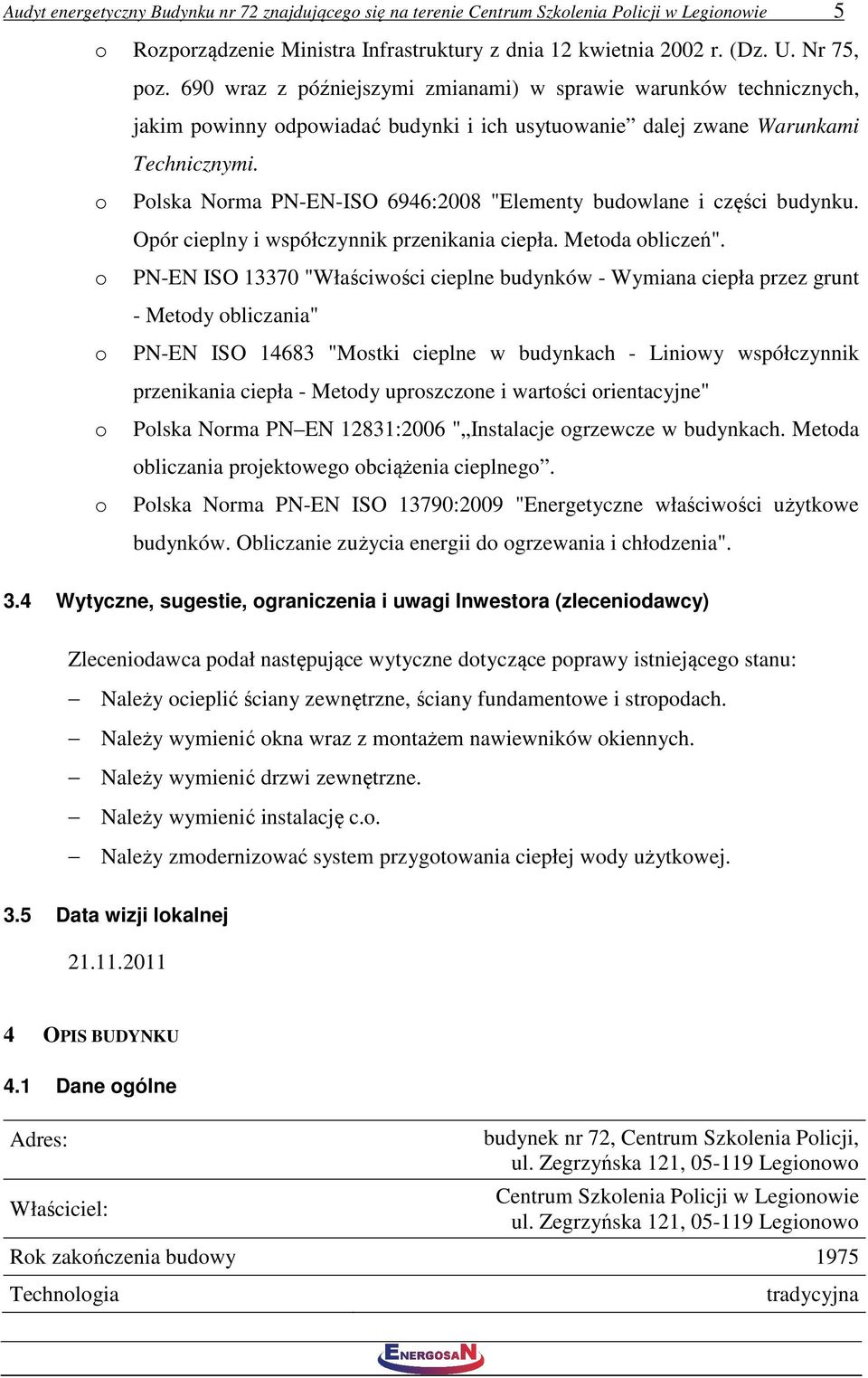 Audyt energetyczny Budynku nr 72 znajdującego się na terenie Centrum Szkolenia Policji w Legionowie 5

o Rozporządzenie Ministra Infrastruktury z dnia 12 kwietnia 2002 r. (Dz. U. Nr 75, poz. 690 wraz z późniejszymi zmianami) w sprawie warunków technicznych, jakim powinny odpowiadać budynki i ich usytuowanie” dalej zwane Warunkami Technicznymi.

o Polska Norma PN-EN-ISO 6946:2008 "Elementy budowlane i części budynku. Opór cieplny i współczynnik przenikania ciepła. Metoda obliczeń".

o PN-EN ISO 13370 "Właściwości cieplne budynków - Wymiana ciepła przez grunt - Metody obliczania"

o PN-EN ISO 14683 "Mostki cieplne w budynkach - Liniowy współczynnik przenikania ciepła - Metody uproszczone i wartości orientacyjne"

o Polska Norma PN–EN 12831:2006 "„Instalacje ogrzewcze w budynkach. Metoda obliczania projektowego obciążenia cieplnego”.

o Polska Norma PN-EN ISO 13790:2009 "Energetyczne właściwości użytkowe budynków. Obliczanie zużycia energii do ogrzewania i chłodzenia".

3.4 Wytyczne, sugestie, ograniczenia i uwagi Inwestora (zleceniodawcy)

Zleceniodawca podał następujące wytyczne dotyczące poprawy istniejącego stanu:

– Należy ocieplić ściany zewnętrzne, ściany fundamentowe i stropodach.

– Należy wymienić okna wraz z montażem nawiewników okiennych.

– Należy wymienić drzwi zewnętrzne.

– Należy wymienić instalację c.o.

– Należy zmodernizować system przygotowania ciepłej wody użytkowej.

3.5 Data wizji lokalnej

21.11.2011

4 OPIS BUDYNKU

4.1 Dane ogólne

| Adres: | budynek nr 72, Centrum Szkolenia Policji, ul. Zegrzyńska 121, 05-119 Legionowo |
|---|---|
| Właściciel: | Centrum Szkolenia Policji w Legionowie ul. Zegrzyńska 121, 05-119 Legionowo |
| Rok zakończenia budowy | 1975 |
| Technologia | tradycyjna |

ENERGOSAN